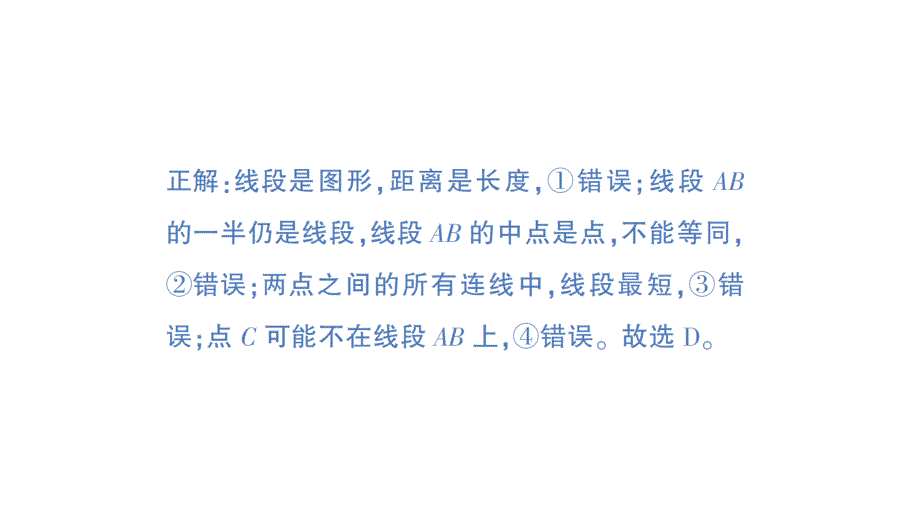 正解:线段是图形,距离是长度,①错误;线段 $AB$ 的一半仍是线段,线段 $AB$ 的中点是点,不能等同,②错误;两点之间的所有连线中,线段最短,③错误;点 $C$ 可能不在线段 $AB$ 上,④错误。故选 D。